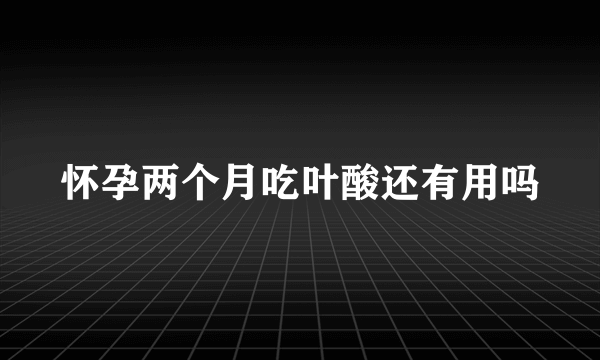 怀孕两个月吃叶酸还有用吗